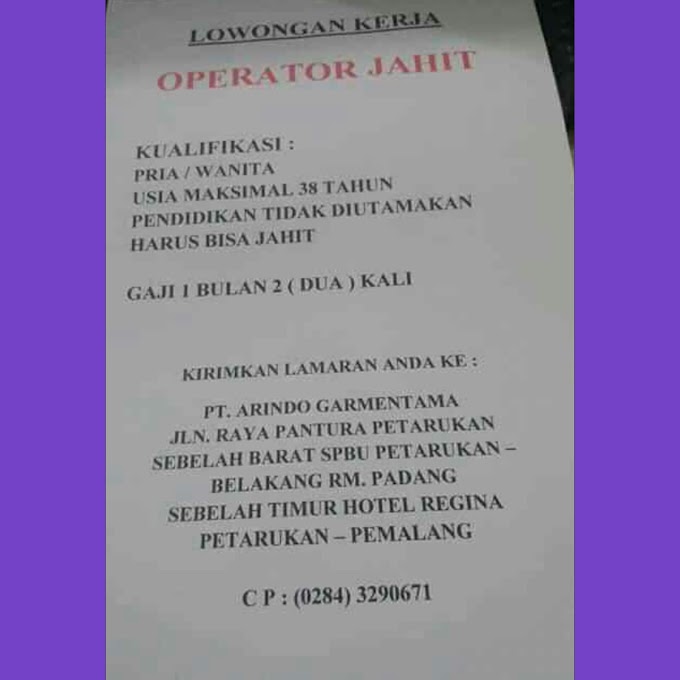 LOWONGAN KERJA

OPERATOR JAHIT

KUALIFIKASI :
PRIA / WANITA
USIA MAKSIMAL 38 TAHUN
PENDIDIKAN TIDAK DIUTAMAKAN
HARUS BISA JAHIT

GAJI 1 BULAN 2 ( DUA ) KALI

KIRIMKAN LAMARAN ANDA KE :

PT. ARINDO GARMENTAMA
JLN. RAYA PANTURA PETARUKAN
SEBELAH BARAT SPBU PETARUKAN –
BELAKANG RM. PADANG
SEBELAH TIMUR HOTEL REGINA
PETARUKAN – PEMALANG

C P : (0284) 3290671